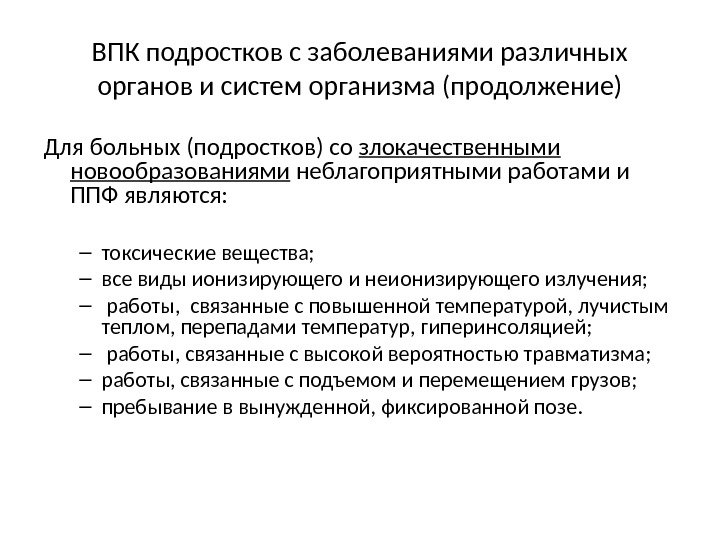 ВПК подростков с заболеваниями различных органов и систем организма (продолжение)

Для больных (подростков) со злокачественными новообразованиями неблагоприятными работами и ППФ являются:

– токсические вещества;
– все виды ионизирующего и неионизирующего излучения;
– работы, связанные с повышенной температурой, лучистым теплом, перепадами температур, гиперинсоляцией;
– работы, связанные с высокой вероятностью травматизма;
– работы, связанные с подъемом и перемещением грузов;
– пребывание в вынужденной, фиксированной позе.